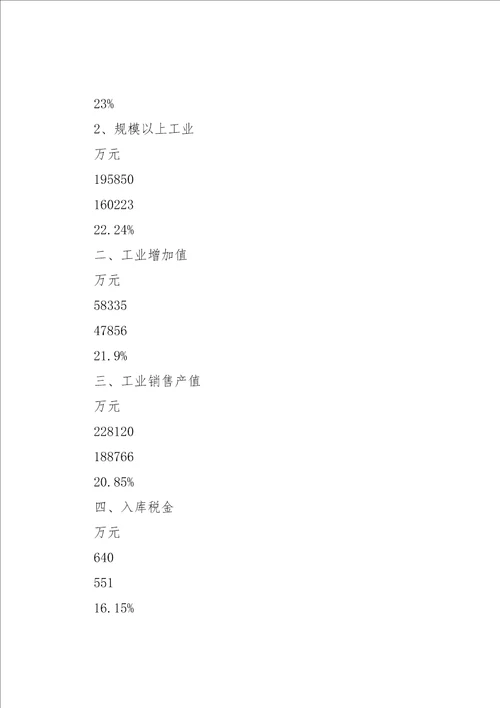 23%

2、规模以上工业

万元

195850

160223

22.24%

二、工业增加值

万元

58335

47856

21.9%

三、工业销售产值

万元

228120

188766

20.85%

四、入库税金

万元

640

551

16.15%